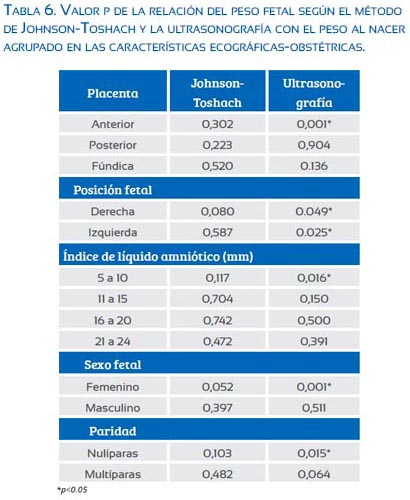 Tabla 6. Valor p de la relación del peso fetal según el método de Johnson-Toshach y la ultrasonografía con el peso al nacer agrupado en las características ecográficas-obstétricas.

| Placenta | Johnson-Toshach | Ultrasonografía |
|---|---|---|
| Anterior | 0,302 | 0,001* |
| Posterior | 0,223 | 0,904 |
| Fúndica | 0,520 | 0.136 |
| **Posición fetal** | | |
| Derecha | 0,080 | 0.049* |
| Izquierda | 0,587 | 0.025* |
| **Índice de líquido amniótico (mm)** | | |
| 5 a 10 | 0,117 | 0,016* |
| 11 a 15 | 0,704 | 0,150 |
| 16 a 20 | 0,742 | 0,500 |
| 21 a 24 | 0,472 | 0,391 |
| **Sexo fetal** | | |
| Femenino | 0,052 | 0,001* |
| Masculino | 0,397 | 0,511 |
| **Paridad** | | |
| Nulíparas | 0,103 | 0,015* |
| Multíparas | 0,482 | 0,064 |

*p<0.05